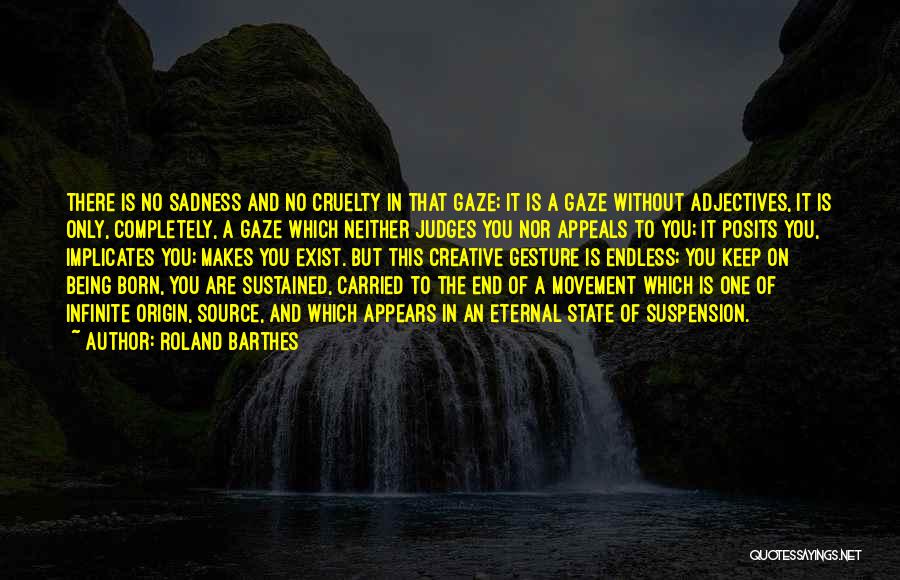 THERE IS NO SADNESS AND NO CRUELTY IN THAT GAZE; IT IS A GAZE WITHOUT ADJECTIVES, IT IS ONLY, COMPLETELY, A GAZE WHICH NEITHER JUDGES YOU NOR APPEALS TO YOU; IT POSITS YOU, IMPLICATES YOU; MAKES YOU EXIST. BUT THIS CREATIVE GESTURE IS ENDLESS; YOU KEEP ON BEING BORN, YOU ARE SUSTAINED, CARRIED TO THE END OF A MOVEMENT WHICH IS ONE OF INFINITE ORIGIN, SOURCE, AND WHICH APPEARS IN AN ETERNAL STATE OF SUSPENSION.

~ AUTHOR: ROLAND BARTHES

QUOTESSAYINGS.NET